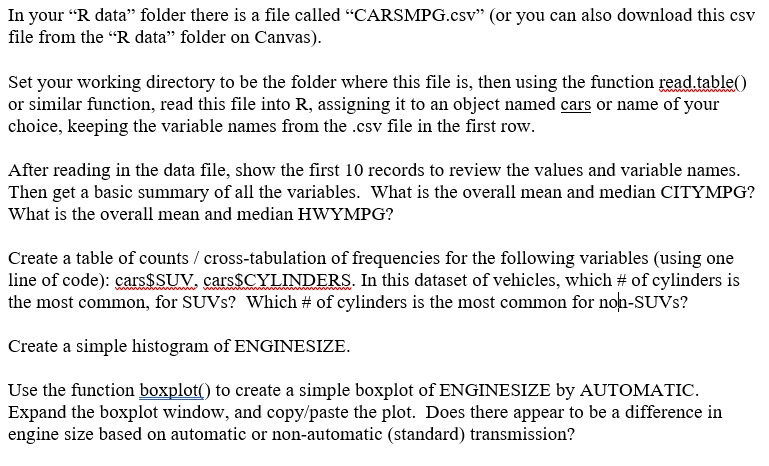 In your “R data” folder there is a file called “CARSMPG.csv” (or you can also download this csv file from the “R data” folder on Canvas).

Set your working directory to be the folder where this file is, then using the function read.table() or similar function, read this file into R, assigning it to an object named cars or name of your choice, keeping the variable names from the .csv file in the first row.

After reading in the data file, show the first 10 records to review the values and variable names. Then get a basic summary of all the variables. What is the overall mean and median CITYMPG? What is the overall mean and median HWYMPG?

Create a table of counts / cross-tabulation of frequencies for the following variables (using one line of code): cars$SUV, cars$CYLINDERS. In this dataset of vehicles, which # of cylinders is the most common, for SUVs? Which # of cylinders is the most common for non-SUVs?

Create a simple histogram of ENGINESIZE.

Use the function boxplot() to create a simple boxplot of ENGINESIZE by AUTOMATIC. Expand the boxplot window, and copy/paste the plot. Does there appear to be a difference in engine size based on automatic or non-automatic (standard) transmission?